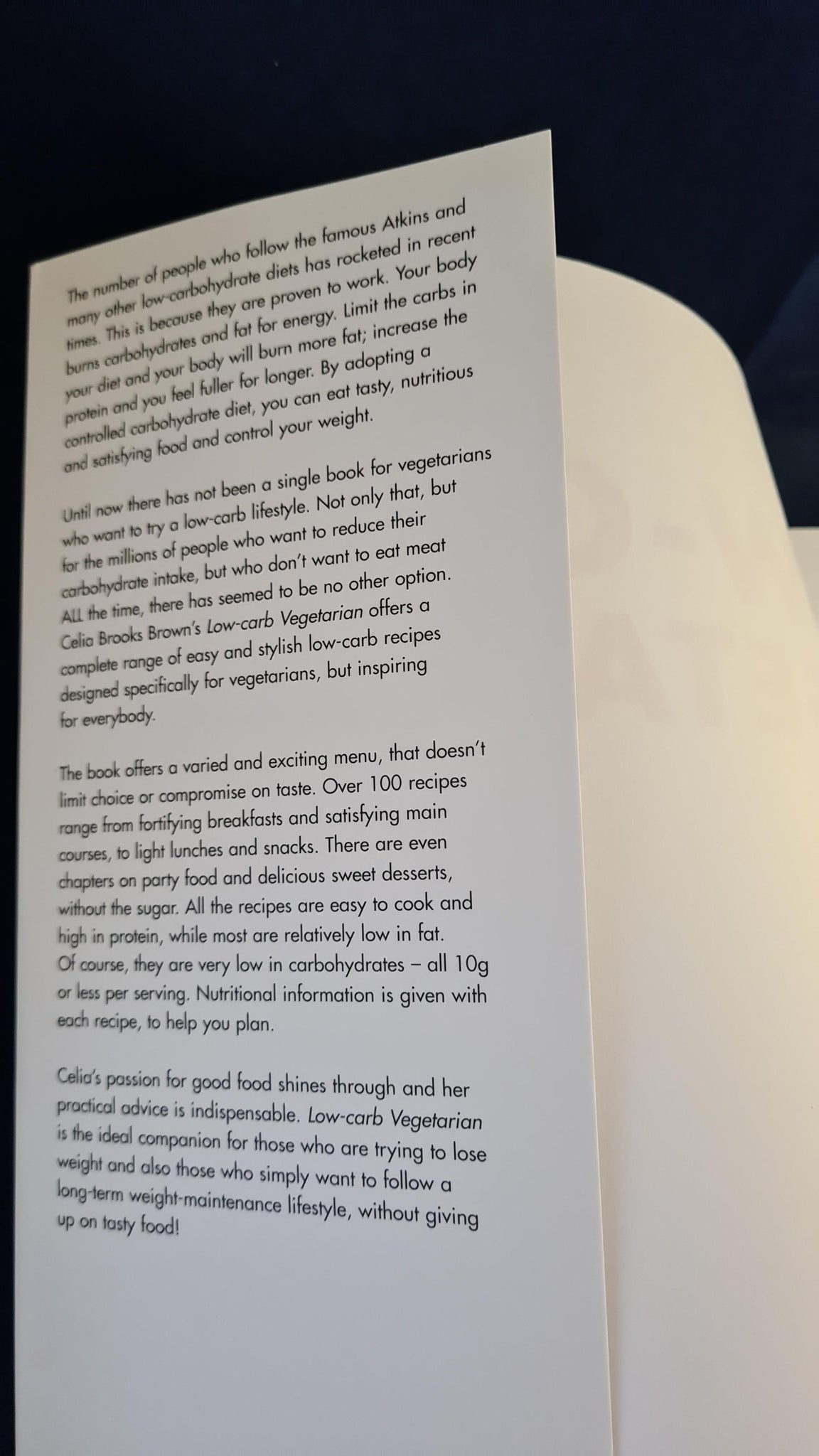 The number of people who follow the famous Atkins and many other low-carbohydrate diets has rocketed in recent times. This is because they are proven to work. Your body burns carbohydrates and fat for energy. Limit the carbs in your diet and your body will burn more fat; increase the protein and you feel fuller for longer. By adopting a controlled carbohydrate diet, you can eat tasty, nutritious and satisfying food and control your weight.

Until now there has not been a single book for vegetarians who want to try a low-carb lifestyle. Not only that, but for the millions of people who want to reduce their carbohydrate intake, but who don't want to eat meat ALL the time, there has seemed to be no other option. Celia Brooks Brown's Low-carb Vegetarian offers a complete range of easy and stylish low-carb recipes designed specifically for vegetarians, but inspiring for everybody.

The book offers a varied and exciting menu, that doesn't limit choice or compromise on taste. Over 100 recipes range from fortifying breakfasts and satisfying main courses, to light lunches and snacks. There are even chapters on party food and delicious sweet desserts, without the sugar. All the recipes are easy to cook and high in protein, while most are relatively low in fat. Of course, they are very low in carbohydrates – all 10g or less per serving. Nutritional information is given with each recipe, to help you plan.

Celia's passion for good food shines through and her practical advice is indispensable. Low-carb Vegetarian is the ideal companion for those who are trying to lose weight and also those who simply want to follow a long-term weight-maintenance lifestyle, without giving up on tasty food!